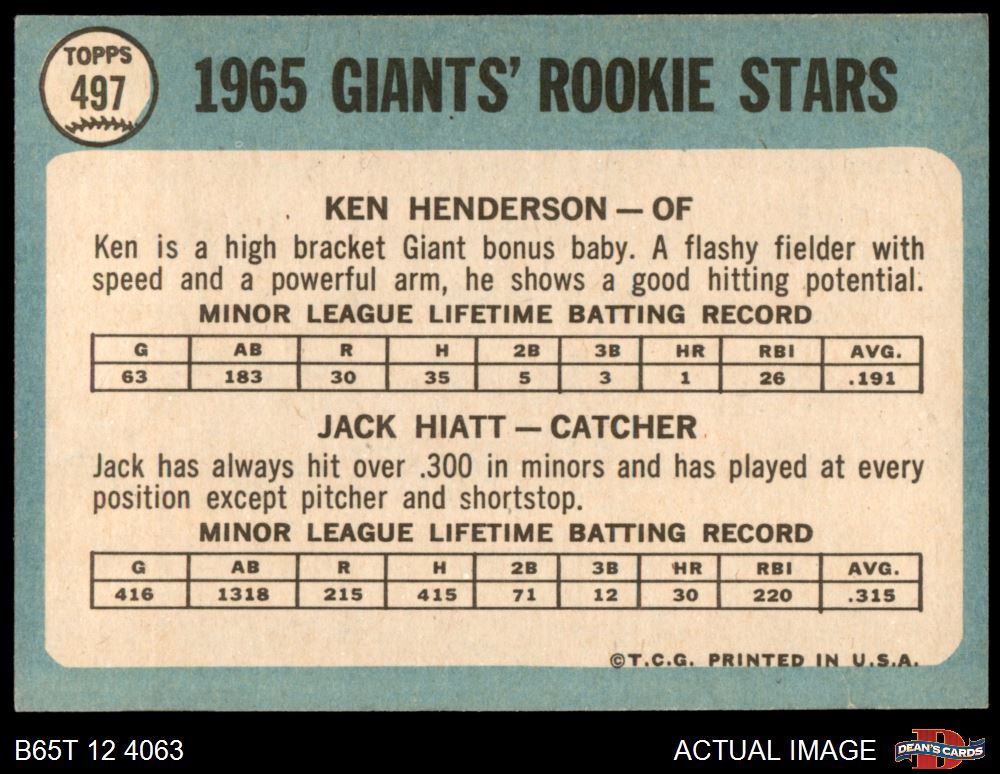 TOPPS
497

1965 GIANTS' ROOKIE STARS

KEN HENDERSON — OF

Ken is a high bracket Giant bonus baby. A flashy fielder with speed and a powerful arm, he shows a good hitting potential.

MINOR LEAGUE LIFETIME BATTING RECORD

| G | AB | R | H | 2B | 3B | HR | RBI | AVG. |
|---|---|---|---|---|---|---|---|---|
| 63 | 183 | 30 | 35 | 5 | 3 | 1 | 26 | .191 |

JACK HIATT — CATCHER

Jack has always hit over .300 in minors and has played at every position except pitcher and shortstop.

MINOR LEAGUE LIFETIME BATTING RECORD

| G | AB | R | H | 2B | 3B | HR | RBI | AVG. |
|---|---|---|---|---|---|---|---|---|
| 416 | 1318 | 215 | 415 | 71 | 12 | 30 | 220 | .315 |

©T.C.G. PRINTED IN U.S.A.

B65T 12 4063

ACTUAL IMAGE

DEAN'S CARDS